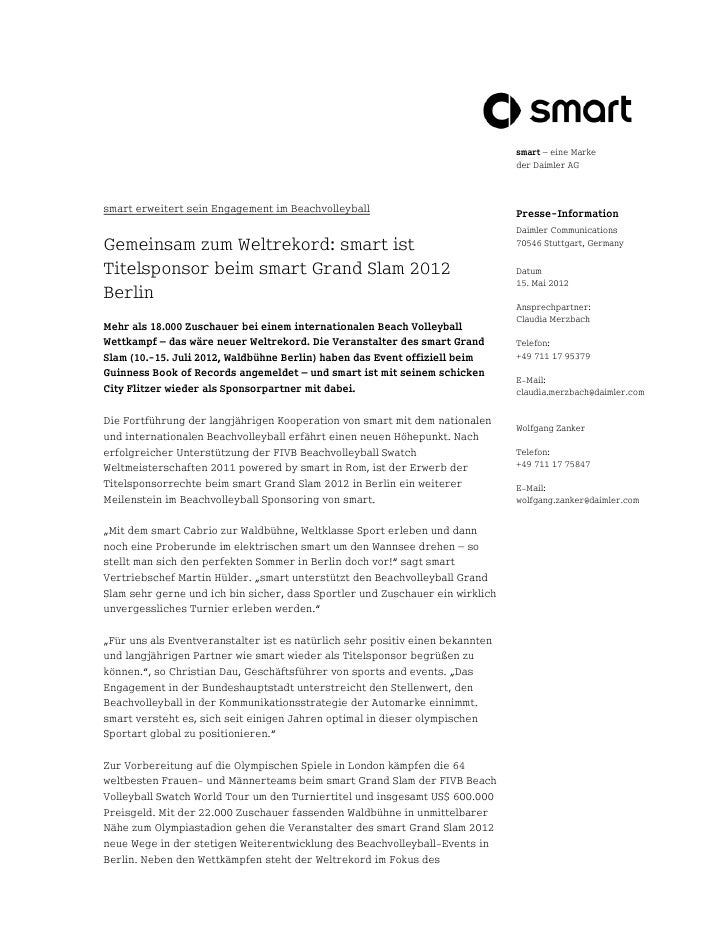 smart

smart – eine Marke der Daimler AG

smart erweitert sein Engagement im Beachvolleyball

Gemeinsam zum Weltrekord: smart ist Titelsponsor beim smart Grand Slam 2012 Berlin

Mehr als 18.000 Zuschauer bei einem internationalen Beach Volleyball Wettkampf – das wäre neuer Weltrekord. Die Veranstalter des smart Grand Slam (10.-15. Juli 2012, Waldbühne Berlin) haben das Event offiziell beim Guinness Book of Records angemeldet – und smart ist mit seinem schicken City Flitzer wieder als Sponsorpartner mit dabei.

Die Fortführung der langjährigen Kooperation von smart mit dem nationalen und internationalen Beachvolleyball erfährt einen neuen Höhepunkt. Nach erfolgreicher Unterstützung der FIVB Beachvolleyball Swatch Weltmeisterschaften 2011 powered by smart in Rom, ist der Erwerb der Titelsponsorrechte beim smart Grand Slam 2012 in Berlin ein weiterer Meilenstein im Beachvolleyball Sponsoring von smart.

„Mit dem smart Cabrio zur Waldbühne, Weltklasse Sport erleben und dann noch eine Proberunde im elektrischen smart um den Wannsee drehen – so stellt man sich den perfekten Sommer in Berlin doch vor!“ sagt smart Vertriebschef Martin Hülder. „smart unterstützt den Beachvolleyball Grand Slam sehr gerne und ich bin sicher, dass Sportler und Zuschauer ein wirklich unvergessliches Turnier erleben werden.“

„Für uns als Eventveranstalter ist es natürlich sehr positiv einen bekannten und langjährigen Partner wie smart wieder als Titelsponsor begrüßen zu können.“, so Christian Dau, Geschäftsführer von sports and events. „Das Engagement in der Bundeshauptstadt unterstreicht den Stellenwert, den Beachvolleyball in der Kommunikationsstrategie der Automarke einnimmt. smart versteht es, sich seit einigen Jahren optimal in dieser olympischen Sportart global zu positionieren.“

Zur Vorbereitung auf die Olympischen Spiele in London kämpfen die 64 weltbesten Frauen- und Männerteams beim smart Grand Slam der FIVB Beach Volleyball Swatch World Tour um den Turniertitel und insgesamt US$ 600.000 Preisgeld. Mit der 22.000 Zuschauer fassenden Waldbühne in unmittelbarer Nähe zum Olympiastadion gehen die Veranstalter des smart Grand Slam 2012 neue Wege in der stetigen Weiterentwicklung des Beachvolleyball-Events in Berlin. Neben den Wettkämpfen steht der Weltrekord im Fokus des

Presse-Information
Daimler Communications
70546 Stuttgart, Germany

Datum
15. Mai 2012

Ansprechpartner:
Claudia Merzbach

Telefon:
+49 711 17 95379

E-Mail:
claudia.merzbach@daimler.com

Wolfgang Zanker

Telefon:
+49 711 17 75847

E-Mail:
wolfgang.zanker@daimler.com